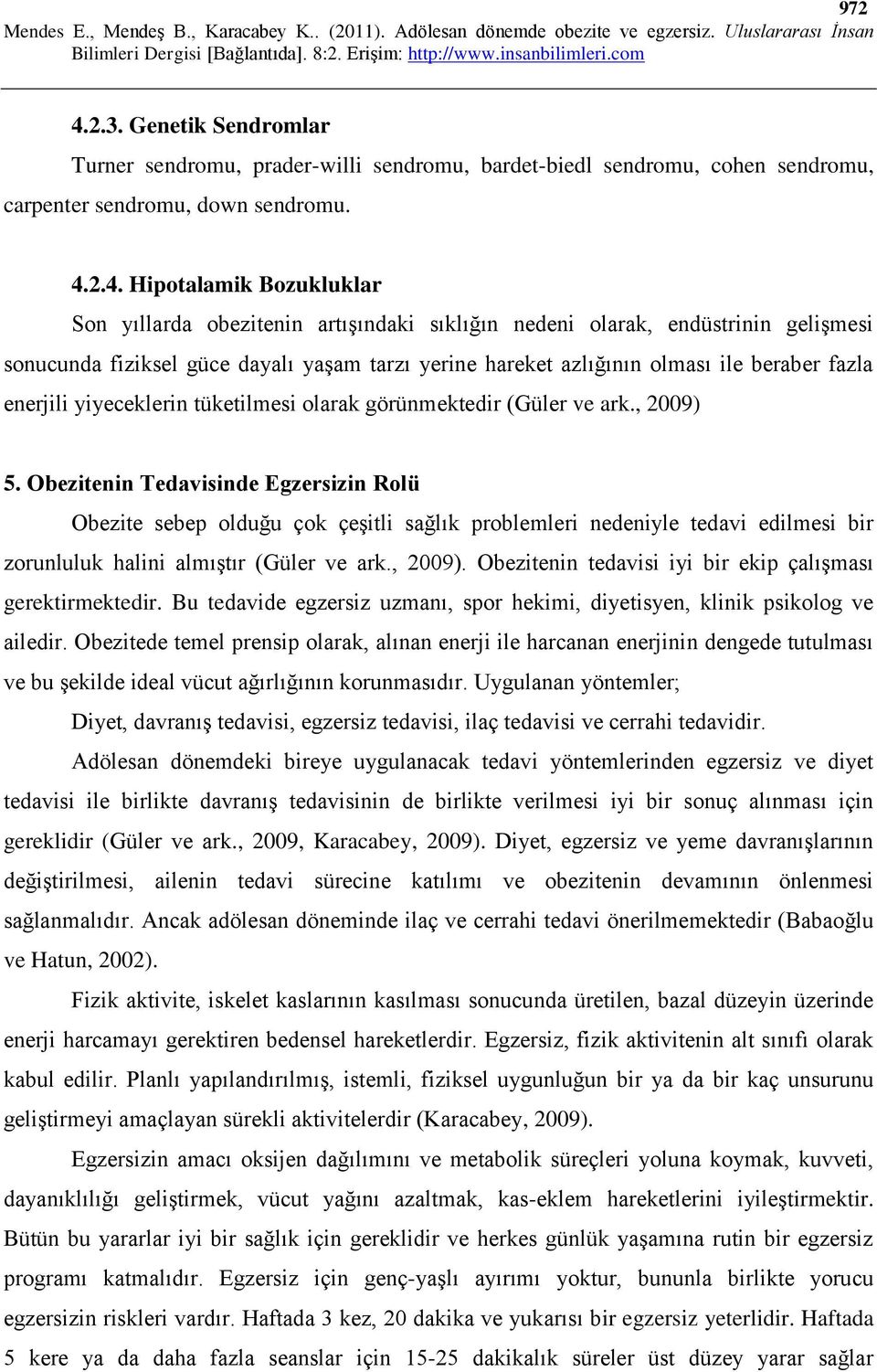 972

Mendes E., Mendeş B., Karacabey K.. (2011). Adölesan dönemde obezite ve egzersiz. Uluslararası İnsan Bilimleri Dergisi [Bağlantıda]. 8:2. Erişim: http://www.insanbilimleri.com

4.2.3. Genetik Sendromlar

Turner sendromu, prader-willi sendromu, bardet-biedl sendromu, cohen sendromu, carpenter sendromu, down sendromu.

4.2.4. Hipotalamik Bozukluklar

Son yıllarda obezitenin artışındaki sıklığın nedeni olarak, endüstrinin gelişmesi sonucunda fiziksel güce dayalı yaşam tarzı yerine hareket azlığının olması ile beraber fazla enerjili yiyeceklerin tüketilmesi olarak görünmektedir (Güler ve ark., 2009)

5. Obezitenin Tedavisinde Egzersizin Rolü

Obezite sebep olduğu çok çeşitli sağlık problemleri nedeniyle tedavi edilmesi bir zorunluluk halini almıştır (Güler ve ark., 2009). Obezitenin tedavisi iyi bir ekip çalışması gerektirmektedir. Bu tedavide egzersiz uzmanı, spor hekimi, diyetisyen, klinik psikolog ve ailedir. Obezitede temel prensip olarak, alınan enerji ile harcanan enerjinin dengede tutulması ve bu şekilde ideal vücut ağırlığının korunmasıdır. Uygulanan yöntemler;

Diyet, davranış tedavisi, egzersiz tedavisi, ilaç tedavisi ve cerrahi tedavidir.

Adölesan dönemdeki bireye uygulanacak tedavi yöntemlerinden egzersiz ve diyet tedavisi ile birlikte davranış tedavisinin de birlikte verilmesi iyi bir sonuç alınması için gereklidir (Güler ve ark., 2009, Karacabey, 2009). Diyet, egzersiz ve yeme davranışlarının değiştirilmesi, ailenin tedavi sürecine katılımı ve obezitenin devamının önlenmesi sağlanmalıdır. Ancak adölesan döneminde ilaç ve cerrahi tedavi önerilmemektedir (Babaoğlu ve Hatun, 2002).

Fizik aktivite, iskelet kaslarının kasılması sonucunda üretilen, bazal düzeyin üzerinde enerji harcamayı gerektiren bedensel hareketlerdir. Egzersiz, fizik aktivitenin alt sınıfı olarak kabul edilir. Planlı yapılandırılmış, istemli, fiziksel uygunluğun bir ya da bir kaç unsurunu geliştirmeyi amaçlayan sürekli aktivitelerdir (Karacabey, 2009).

Egzersizin amacı oksijen dağılımını ve metabolik süreçleri yoluna koymak, kuvveti, dayanıklılığı geliştirmek, vücut yağını azaltmak, kas-eklem hareketlerini iyileştirmektir. Bütün bu yararlar iyi bir sağlık için gereklidir ve herkes günlük yaşamına rutin bir egzersiz programı katmalıdır. Egzersiz için genç-yaşlı ayırımı yoktur, bununla birlikte yorucu egzersizin riskleri vardır. Haftada 3 kez, 20 dakika ve yukarısı bir egzersiz yeterlidir. Haftada 5 kere ya da daha fazla seanslar için 15-25 dakikalık süreler üst düzey yarar sağlar